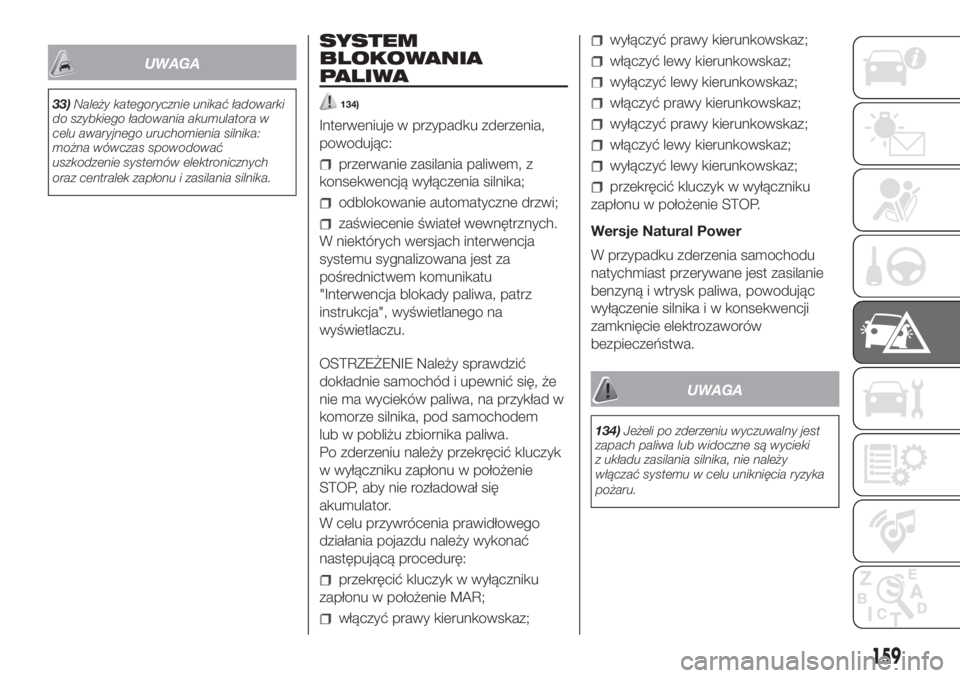 UWAGA

33) Należy kategorycznie unikać ładowarki do szybkiego ładowania akumulatora w celu awaryjnego uruchomienia silnika: można wówczas spowodować uszkodzenie systemów elektronicznych oraz centralek zapłonu i zasilania silnika.

SYSTEM BLOKOWANIA PALIWA

134)

Interweniuje w przypadku zderzenia, powodując:

przerwanie zasilania paliwem, z konsekwencją wyłączenia silnika;

odblokowanie automatyczne drzwi;

zaświecenie świateł wewnętrznych.

W niektórych wersjach interwencja systemu sygnalizowana jest za pośrednictwem komunikatu "Interwencja blokady paliwa, patrz instrukcja", wyświetlanego na wyświetlaczu.

OSTRZEŻENIE Należy sprawdzić dokładnie samochód i upewnić się, że nie ma wycieków paliwa, na przykład w komorze silnika, pod samochodem lub w pobliżu zbiornika paliwa.
Po zderzeniu należy przekręcić kluczyk w wyłączniku zapłonu w położenie STOP, aby nie rozładował się akumulator.
W celu przywrócenia prawidłowego działania pojazdu należy wykonać następującą procedurę:

przekręcić kluczyk w wyłączniku zapłonu w położenie MAR;

włączyć prawy kierunkowskaz;

wyłączyć prawy kierunkowskaz;

włączyć lewy kierunkowskaz;

wyłączyć lewy kierunkowskaz;

włączyć prawy kierunkowskaz;

wyłączyć prawy kierunkowskaz;

włączyć lewy kierunkowskaz;

wyłączyć lewy kierunkowskaz;

przekręcić kluczyk w wyłączniku zapłonu w położenie STOP.

Wersje Natural Power

W przypadku zderzenia samochodu natychmiast przerywane jest zasilanie benzyną i wtrysk paliwa, powodując wyłączenie silnika i w konsekwencji zamknięcie elektrozaworów bezpieczeństwa.

UWAGA

134) Jeżeli po zderzeniu wyczuwalny jest zapach paliwa lub widoczne są wycieki z układu zasilania silnika, nie należy włączać systemu w celu uniknięcia ryzyka pożaru.

159

carmanualsonline.info